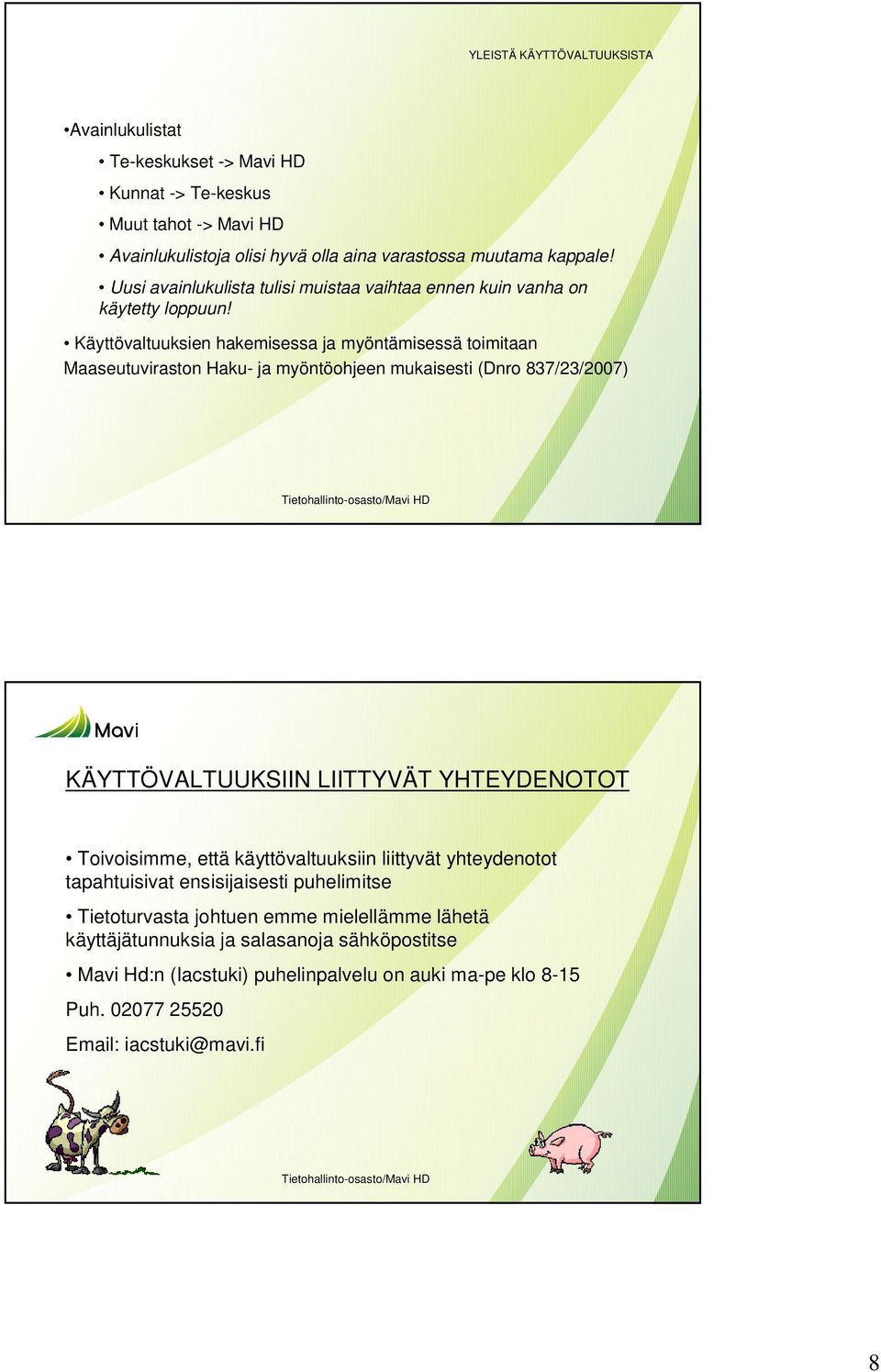 YLEISTÄ KÄYTTÖVALTUUKSISTA

•Avainlukulistat

• Te-keskukset -> Mavi HD

• Kunnat -> Te-keskus

• Muut tahot -> Mavi HD

• Avainlukulistoja olisi hyvä olla aina varastossa muutama kappale!

• Uusi avainlukulista tulisi muistaa vaihtaa ennen kuin vanha on käytetty loppuun!

• Käyttövaltuuksien hakemisessa ja myöntämisessä toimitaan Maaseutuviraston Haku- ja myöntöohjeen mukaisesti (Dnro 837/23/2007)

Tietohallinto-osasto/Mavi HD

Mavi

KÄYTTÖVALTUUKSIIN LIITTYVÄT YHTEYDENOTOT

• Toivoisimme, että käyttövaltuuksiin liittyvät yhteydenotot tapahtuisivat ensisijaisesti puhelimitse

• Tietoturvasta johtuen emme mielellämme lähetä käyttäjätunnuksia ja salasanoja sähköpostitse

• Mavi Hd:n (Iacstuki) puhelinpalvelu on auki ma-pe klo 8-15

Puh. 02077 25520

Email: iacstuki@mavi.fi

Tietohallinto-osasto/Mavi HD

8